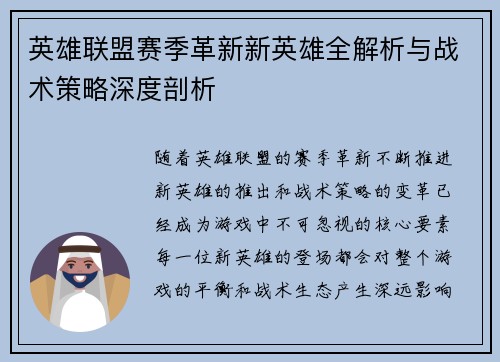 英雄联盟赛季革新新英雄全解析与战术策略深度剖析

随着英雄联盟的赛季革新不断推进新英雄的推出和战术策略的变革已经成为游戏中不可忽视的核心要素每一位新英雄的登场都会对整个游戏的平衡和战术生态产生深远影响